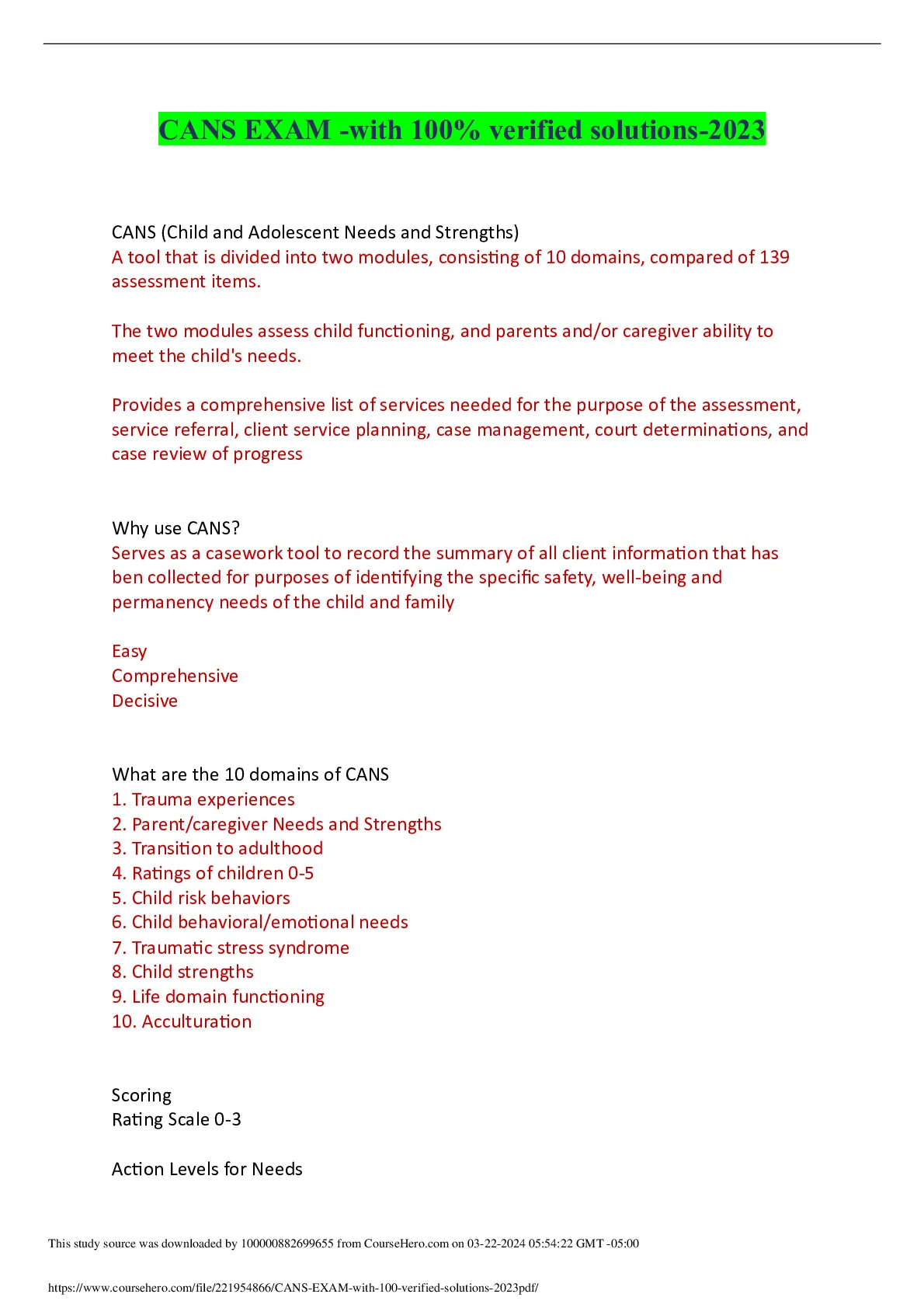 CANS EXAM -with 100% verified solutions-2023

CANS (Child and Adolescent Needs and Strengths)
A tool that is divided into two modules, consisting of 10 domains, compared of 139 assessment items.

The two modules assess child functioning, and parents and/or caregiver ability to meet the child's needs.

Provides a comprehensive list of services needed for the purpose of the assessment, service referral, client service planning, case management, court determinations, and case review of progress

Why use CANS?
Serves as a casework tool to record the summary of all client information that has ben collected for purposes of identifying the specific safety, well-being and permanency needs of the child and family

Easy
Comprehensive
Decisive

What are the 10 domains of CANS
1. Trauma experiences
2. Parent/caregiver Needs and Strengths
3. Transition to adulthood
4. Ratings of children 0-5
5. Child risk behaviors
6. Child behavioral/emotional needs
7. Traumatic stress syndrome
8. Child strengths
9. Life domain functioning
10. Acculturation

Scoring
Rating Scale 0-3

Action Levels for Needs

This study source was downloaded by 100000882699655 from CourseHero.com on 03-22-2024 05:54:22 GMT -05:00

https://www.coursehero.com/file/221954866/CANS-EXAM-with-100-verified-solutions-2023pdf/